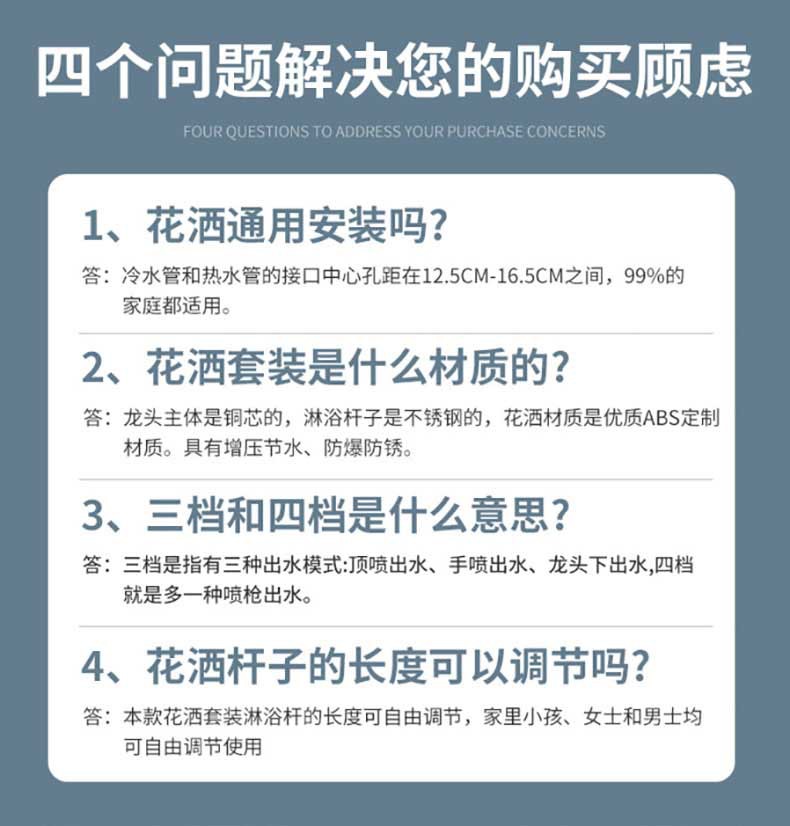 四个问题解决您的购买顾虑

FOUR QUESTIONS TO ADDRESS YOUR PURCHASE CONCERNS

1、花洒通用安装吗?

答:冷水管和热水管的接口中心孔距在12.5CM-16.5CM之间,99%的家庭都适用。

2、花洒套装是什么材质的?

答:龙头主体是铜芯的,淋浴杆子是不锈钢的,花洒材质是优质ABS定制材质。具有增压节水、防爆防锈。

3、三档和四档是什么意思?

答:三档是指有三种出水模式:顶喷出水、手喷出水、龙头下出水,四档就是多一种喷枪出水。

4、花洒杆子的长度可以调节吗?

答:本款花洒套装淋浴杆的长度可自由调节,家里小孩、女士和男士均可自由调节使用